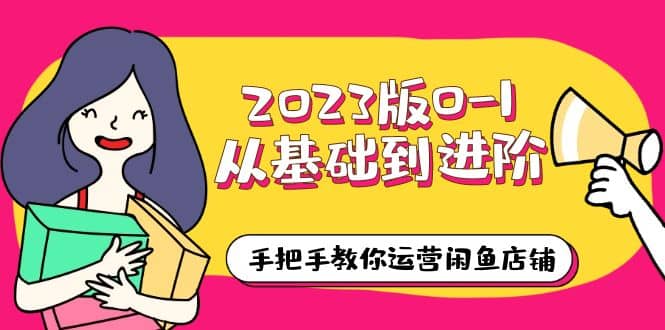 2023版0-1
从基础到进阶

手把手教你运营闲鱼店铺